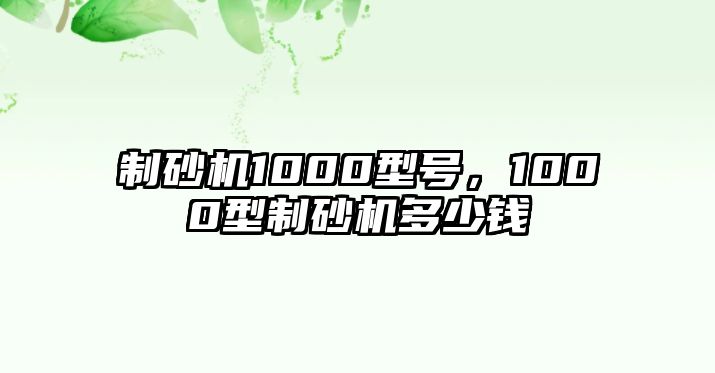 制砂机1000型号，1000型制砂机多少钱